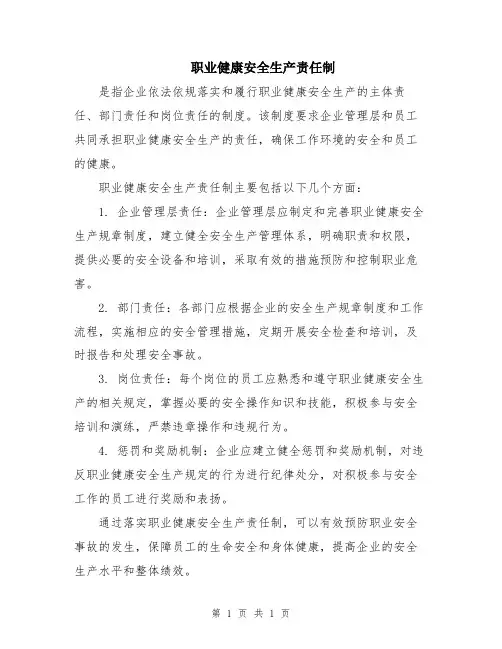 职业健康安全生产责任制

是指企业依法依规落实和履行职业健康安全生产的主体责任、部门责任和岗位责任的制度。该制度要求企业管理层和员工共同承担职业健康安全生产的责任，确保工作环境的安全和员工的健康。

职业健康安全生产责任制主要包括以下几个方面：

1. 企业管理层责任：企业管理层应制定和完善职业健康安全生产规章制度，建立健全安全生产管理体系，明确职责和权限，提供必要的安全设备和培训，采取有效的措施预防和控制职业危害。

2. 部门责任：各部门应根据企业的安全生产规章制度和工作流程，实施相应的安全管理措施，定期开展安全检查和培训，及时报告和处理安全事故。

3. 岗位责任：每个岗位的员工应熟悉和遵守职业健康安全生产的相关规定，掌握必要的安全操作知识和技能，积极参与安全培训和演练，严禁违章操作和违规行为。

4. 惩罚和奖励机制：企业应建立健全惩罚和奖励机制，对违反职业健康安全生产规定的行为进行纪律处分，对积极参与安全工作的员工进行奖励和表扬。

通过落实职业健康安全生产责任制，可以有效预防职业安全事故的发生，保障员工的生命安全和身体健康，提高企业的安全生产水平和整体绩效。

第 1 页 共 1 页